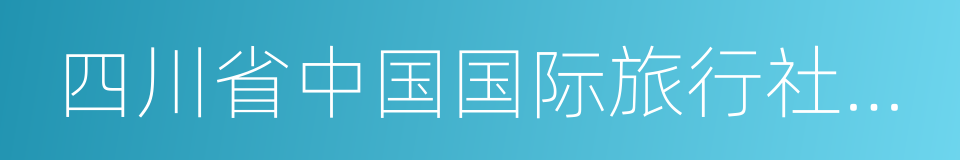 四川省中国国际旅行社...